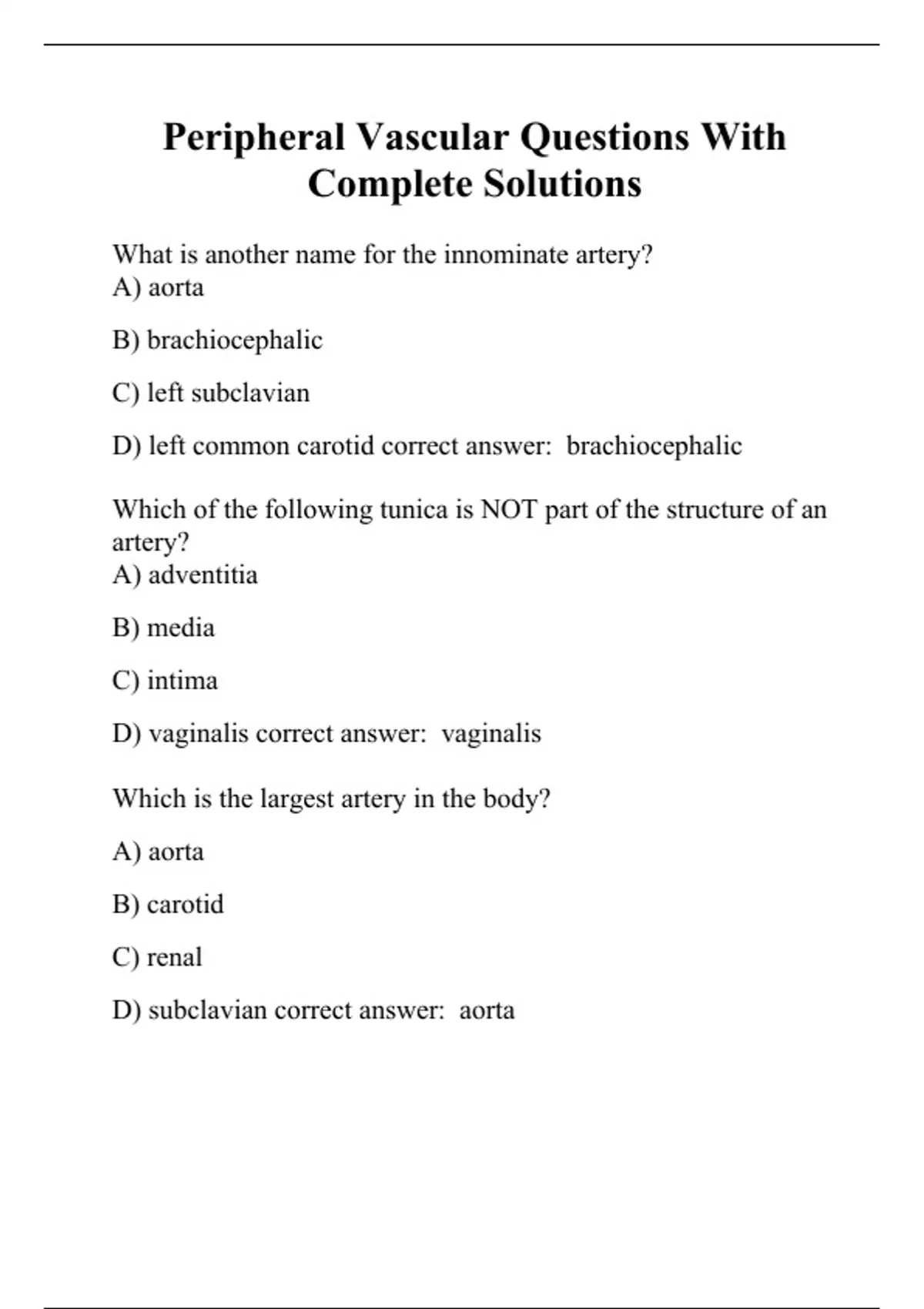 Peripheral Vascular Questions With Complete Solutions

What is another name for the innominate artery?
A) aorta

B) brachiocephalic

C) left subclavian

D) left common carotid correct answer: brachiocephalic

Which of the following tunica is NOT part of the structure of an artery?
A) adventitia

B) media

C) intima

D) vaginalis correct answer: vaginalis

Which is the largest artery in the body?

A) aorta

B) carotid

C) renal

D) subclavian correct answer: aorta